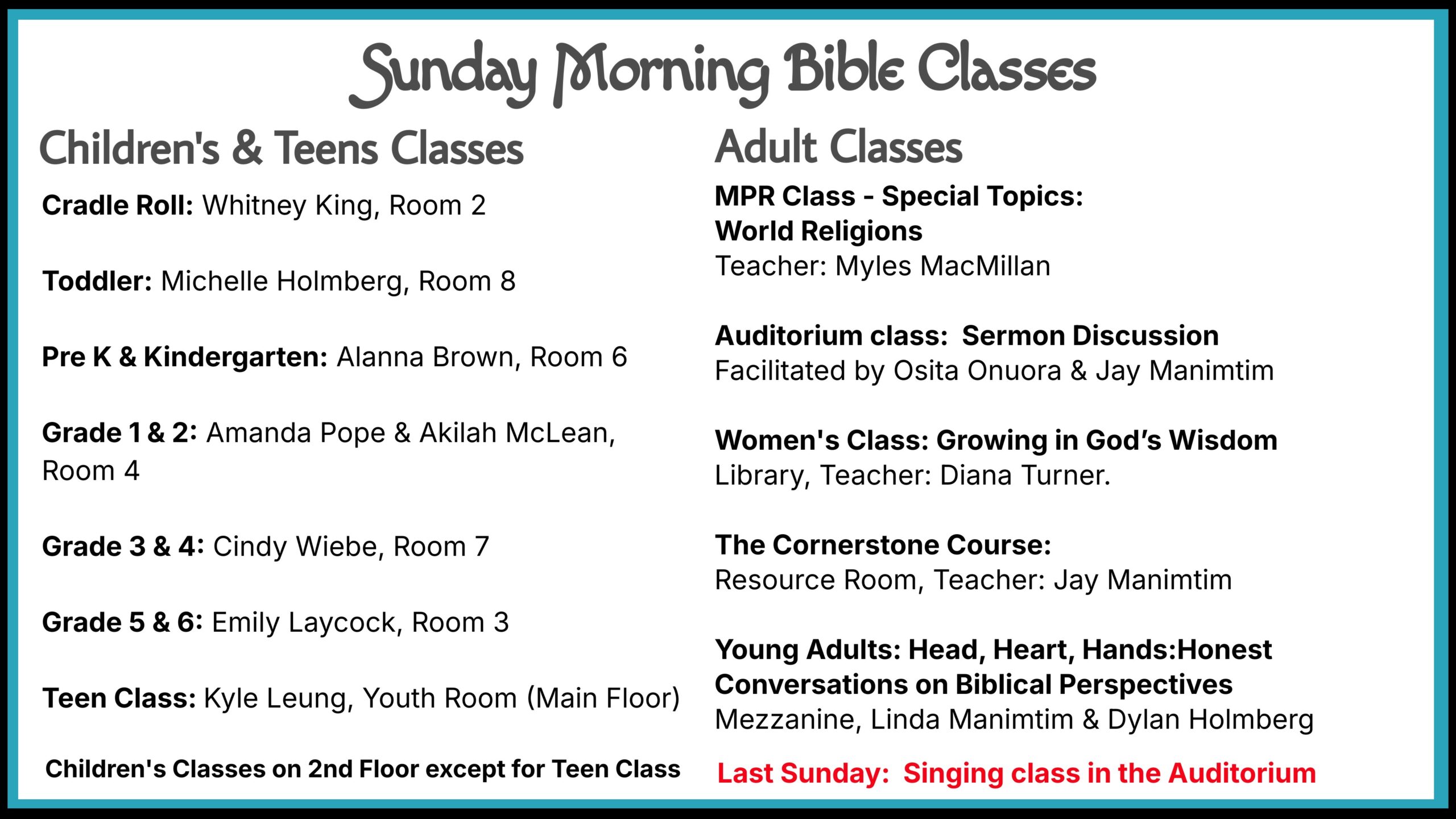 Sunday Morning Bible Classes

Children's & Teens Classes

Cradle Roll: Whitney King, Room 2

Toddler: Michelle Holmberg, Room 8

Pre K & Kindergarten: Alanna Brown, Room 6

Grade 1 & 2: Amanda Pope & Akilah McLean, Room 4

Grade 3 & 4: Cindy Wiebe, Room 7

Grade 5 & 6: Emily Laycock, Room 3

Teen Class: Kyle Leung, Youth Room (Main Floor)

Children's Classes on 2nd Floor except for Teen Class

Adult Classes

MPR Class - Special Topics: World Religions
Teacher: Myles MacMillan

Auditorium class: Sermon Discussion
Facilitated by Osita Onuora & Jay Manimtim

Women's Class: Growing in God's Wisdom
Library, Teacher: Diana Turner.

The Cornerstone Course:
Resource Room, Teacher: Jay Manimtim

Young Adults: Head, Heart, Hands:Honest Conversations on Biblical Perspectives
Mezzanine, Linda Manimtim & Dylan Holmberg

Last Sunday: Singing class in the Auditorium